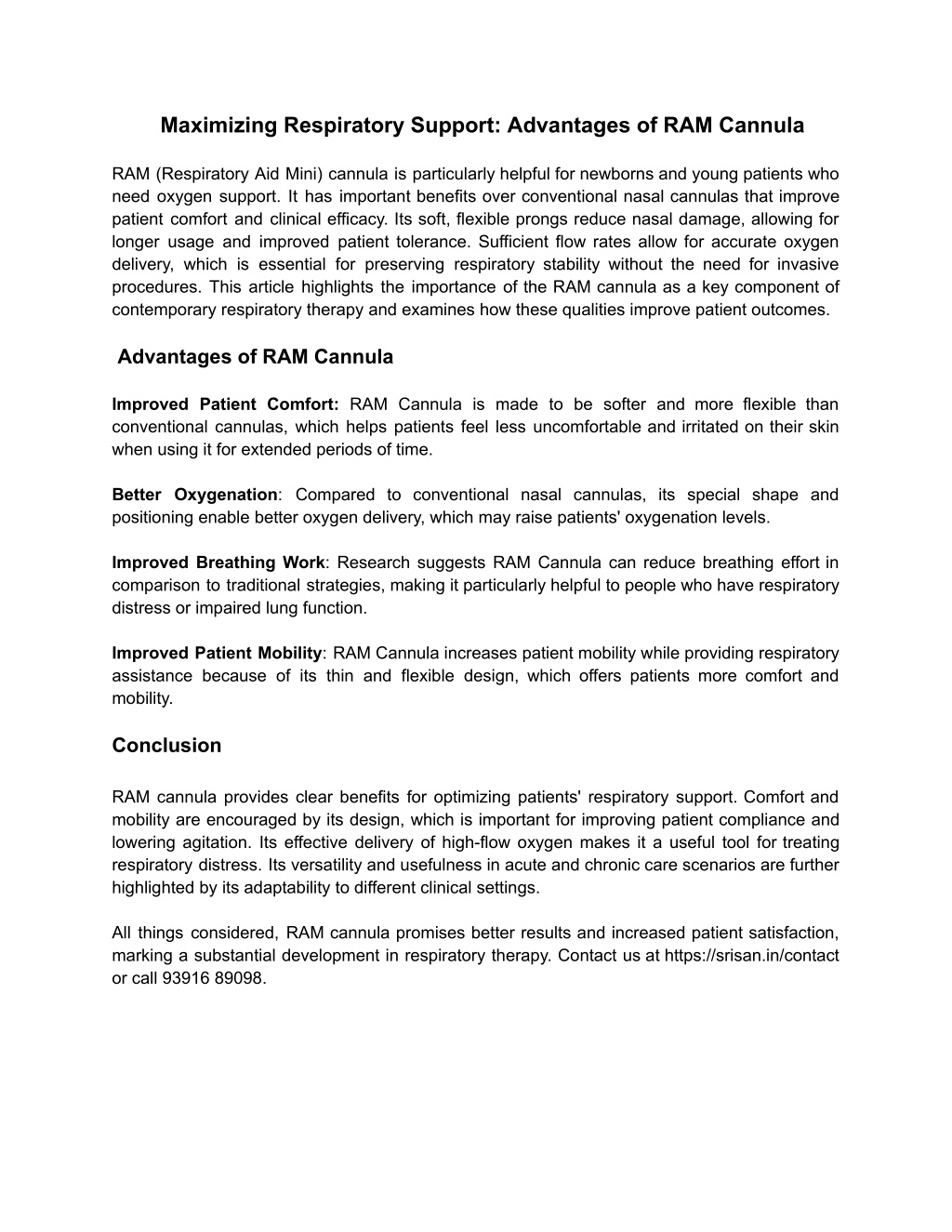 Maximizing Respiratory Support: Advantages of RAM Cannula

RAM (Respiratory Aid Mini) cannula is particularly helpful for newborns and young patients who need oxygen support. It has important benefits over conventional nasal cannulas that improve patient comfort and clinical efficacy. Its soft, flexible prongs reduce nasal damage, allowing for longer usage and improved patient tolerance. Sufficient flow rates allow for accurate oxygen delivery, which is essential for preserving respiratory stability without the need for invasive procedures. This article highlights the importance of the RAM cannula as a key component of contemporary respiratory therapy and examines how these qualities improve patient outcomes.

Advantages of RAM Cannula

Improved Patient Comfort: RAM Cannula is made to be softer and more flexible than conventional cannulas, which helps patients feel less uncomfortable and irritated on their skin when using it for extended periods of time.

Better Oxygenation: Compared to conventional nasal cannulas, its special shape and positioning enable better oxygen delivery, which may raise patients' oxygenation levels.

Improved Breathing Work: Research suggests RAM Cannula can reduce breathing effort in comparison to traditional strategies, making it particularly helpful to people who have respiratory distress or impaired lung function.

Improved Patient Mobility: RAM Cannula increases patient mobility while providing respiratory assistance because of its thin and flexible design, which offers patients more comfort and mobility.

Conclusion

RAM cannula provides clear benefits for optimizing patients' respiratory support. Comfort and mobility are encouraged by its design, which is important for improving patient compliance and lowering agitation. Its effective delivery of high-flow oxygen makes it a useful tool for treating respiratory distress. Its versatility and usefulness in acute and chronic care scenarios are further highlighted by its adaptability to different clinical settings.

All things considered, RAM cannula promises better results and increased patient satisfaction, marking a substantial development in respiratory therapy. Contact us at https://srisan.in/contact or call 93916 89098.